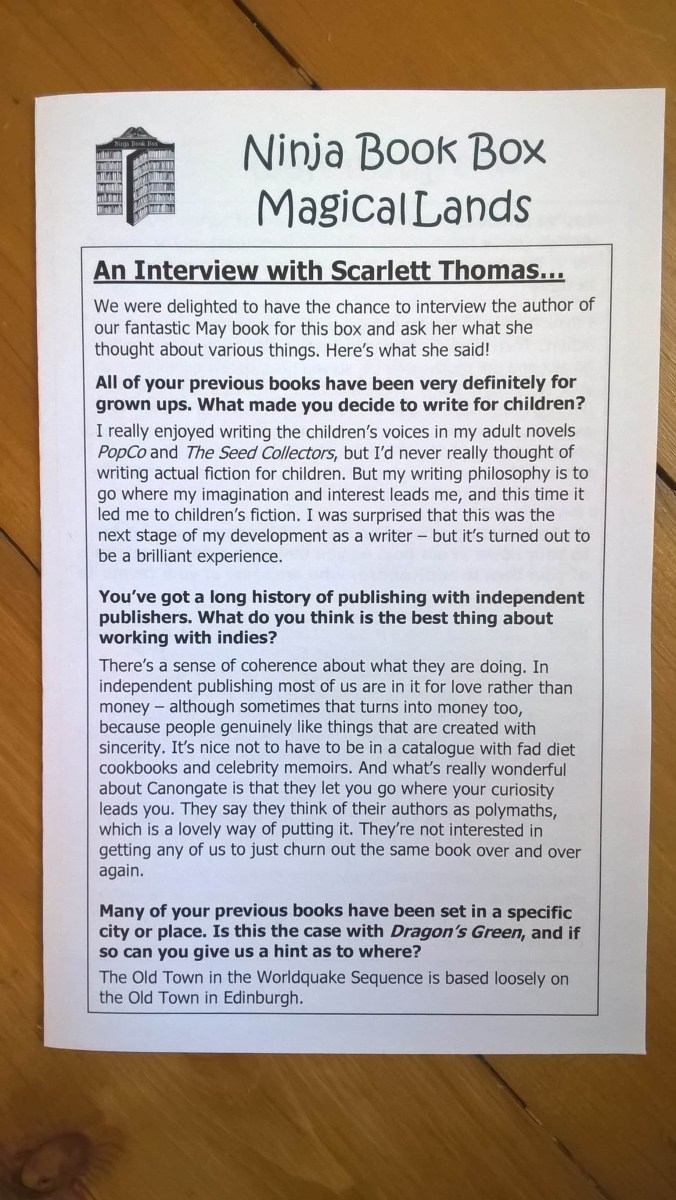 Ninja Book Box

Ninja Book Box
Magical Lands

An Interview with Scarlett Thomas...

We were delighted to have the chance to interview the author of our fantastic May book for this box and ask her what she thought about various things. Here's what she said!

All of your previous books have been very definitely for grown ups. What made you decide to write for children?

I really enjoyed writing the children's voices in my adult novels PopCo and The Seed Collectors, but I'd never really thought of writing actual fiction for children. But my writing philosophy is to go where my imagination and interest leads me, and this time it led me to children's fiction. I was surprised that this was the next stage of my development as a writer – but it's turned out to be a brilliant experience.

You've got a long history of publishing with independent publishers. What do you think is the best thing about working with indies?

There's a sense of coherence about what they are doing. In independent publishing most of us are in it for love rather than money – although sometimes that turns into money too, because people genuinely like things that are created with sincerity. It's nice not to have to be in a catalogue with fad diet cookbooks and celebrity memoirs. And what's really wonderful about Canongate is that they let you go where your curiosity leads you. They say they think of their authors as polymaths, which is a lovely way of putting it. They're not interested in getting any of us to just churn out the same book over and over again.

Many of your previous books have been set in a specific city or place. Is this the case with Dragon's Green, and if so can you give us a hint as to where?

The Old Town in the Worldquake Sequence is based loosely on the Old Town in Edinburgh.